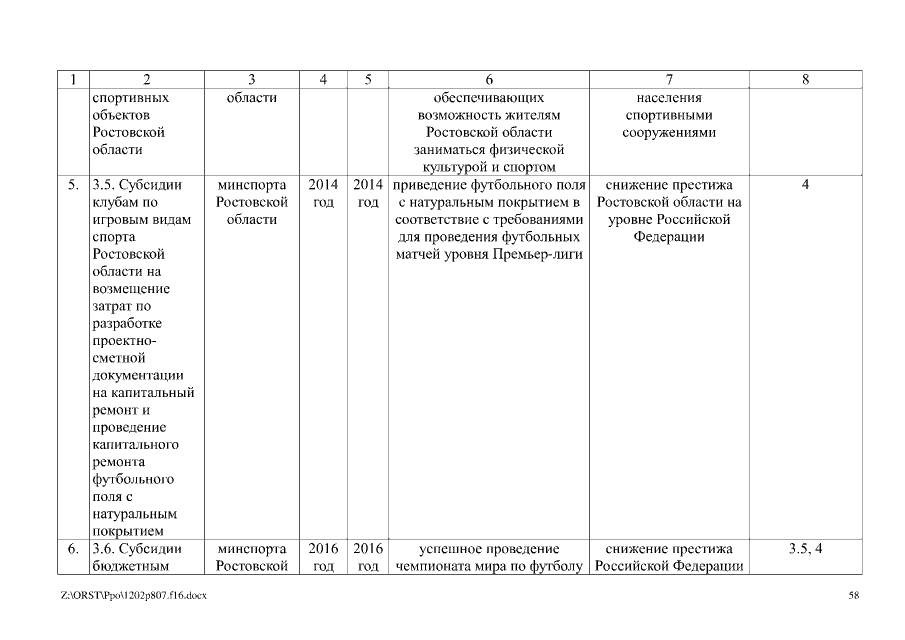 | 1 | 2 | 3 | 4 | 5 | 6 | 7 | 8 |
|---|---|---|---|---|---|---|---|
| | спортивных объектов Ростовской области | области | | | обеспечивающих возможность жителям Ростовской области заниматься физической культурой и спортом | населения спортивными сооружениями | |
| 5. | 3.5. Субсидии клубам по игровым видам спорта Ростовской области на возмещение затрат по разработке проектно-сметной документации на капитальный ремонт и проведение капитального ремонта футбольного поля с натуральным покрытием | минспорта Ростовской области | 2014 год | 2014 год | приведение футбольного поля с натуральным покрытием в соответствие с требованиями для проведения футбольных матчей уровня Премьер-лиги | снижение престижа Ростовской области на уровне Российской Федерации | 4 |
| 6. | 3.6. Субсидии бюджетным | минспорта Ростовской | 2016 год | 2016 год | успешное проведение чемпионата мира по футболу | снижение престижа Российской Федерации | 3.5, 4 |

Z:\ORST\Ppo\1202p807.f16.docx

58